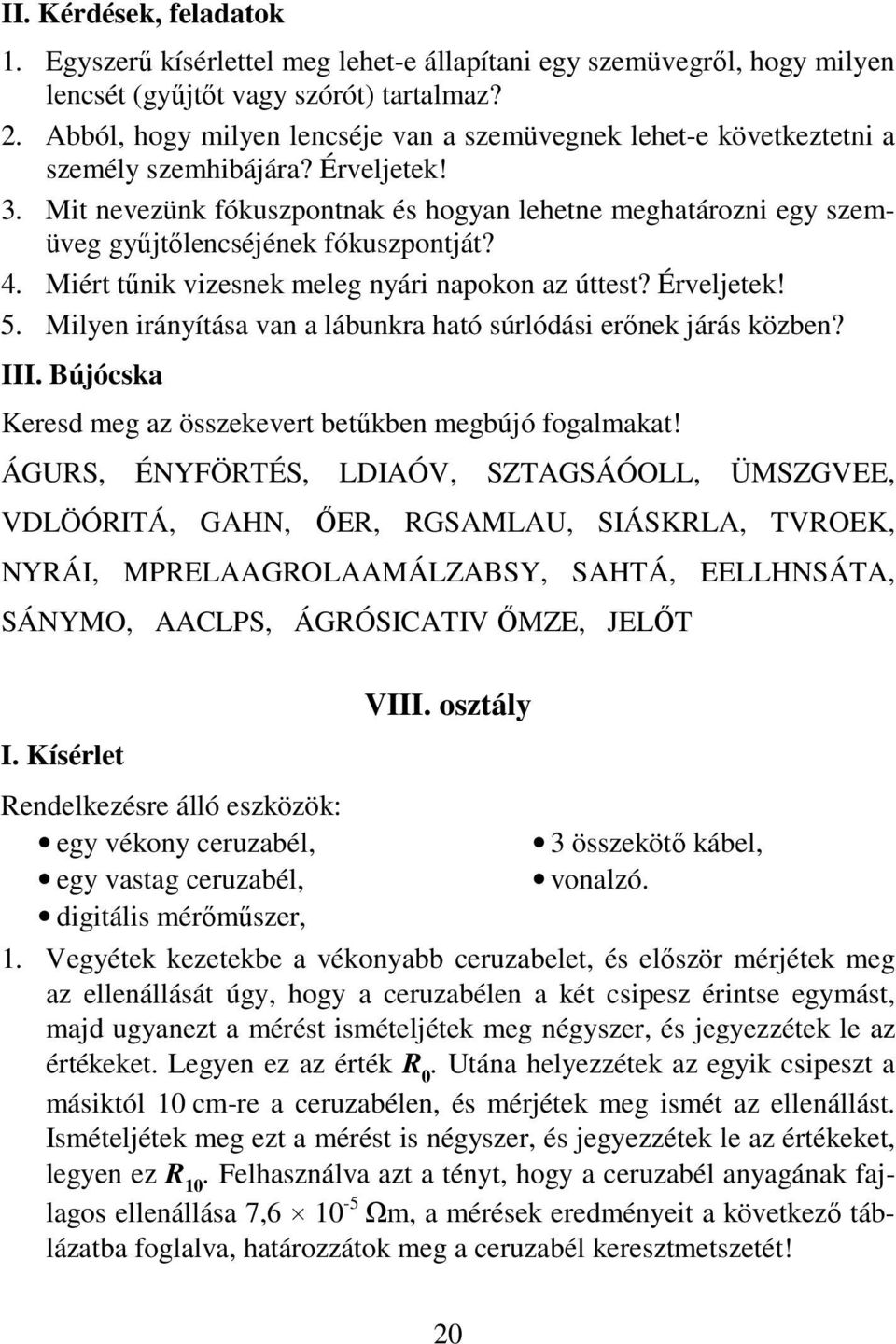 II. Kérdések, feladatok

1. Egyszerű kísérlettel meg lehet-e állapítani egy szemüvegről, hogy milyen lencsét (gyűjtőt vagy szórót) tartalmaz?
2. Abból, hogy milyen lencséje van a szemüvegnek lehet-e következtetni a személy szemhibájára? Érveljetek!
3. Mit nevezünk fókuszpontnak és hogyan lehetne meghatározni egy szemüveg gyűjtőlencséjének fókuszpontját?
4. Miért tűnik vizesnek meleg nyári napokon az úttest? Érveljetek!
5. Milyen irányítása van a lábunkra ható súrlódási erőnek járás közben?

III. Bújócska

Keresd meg az összekevert betűkben megbújó fogalmakat!

ÁGURS, ÉNYFÖRTÉS, LDIAÓV, SZTAGSÁÓOLL, ÜMSZGVEE, VDLÖÓRITÁ, GAHN, ŐER, RGSAMLAU, SIÁSKRLA, TVROEK, NYRÁI, MPRELAAGROLAAMÁLZABSY, SAHTÁ, EELLHNSÁTA, SÁNYMO, AACLPS, ÁGRÓSICATIV ŐMZE, JELŐT

VIII. osztály

I. Kísérlet

Rendelkezésre álló eszközök:
• egy vékony ceruzabél,
• egy vastag ceruzabél,
• digitális mérőműszer,
• 3 összekötő kábel,
• vonalzó.

1. Vegyétek kezetekbe a vékonyabb ceruzabelet, és először mérjétek meg az ellenállását úgy, hogy a ceruzabélen a két csipesz érintse egymást, majd ugyanezt a mérést ismételjétek meg négyszer, és jegyezzétek le az értékeket. Legyen ez az érték $R_0$. Utána helyezzétek az egyik csipeszt a másiktól 10 cm-re a ceruzabélen, és mérjétek meg ismét az ellenállást. Ismételjétek meg ezt a mérést is négyszer, és jegyezzétek le az értékeket, legyen ez $R_{10}$. Felhasználva azt a tényt, hogy a ceruzabél anyagának fajlagos ellenállása $7,6 \times 10^{-5}$ Ωm, a mérések eredményeit a következő táblázatba foglalva, határozzátok meg a ceruzabél keresztmetszetét!

20